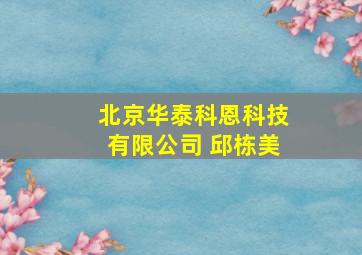 北京华泰科恩科技有限公司 邱栋美